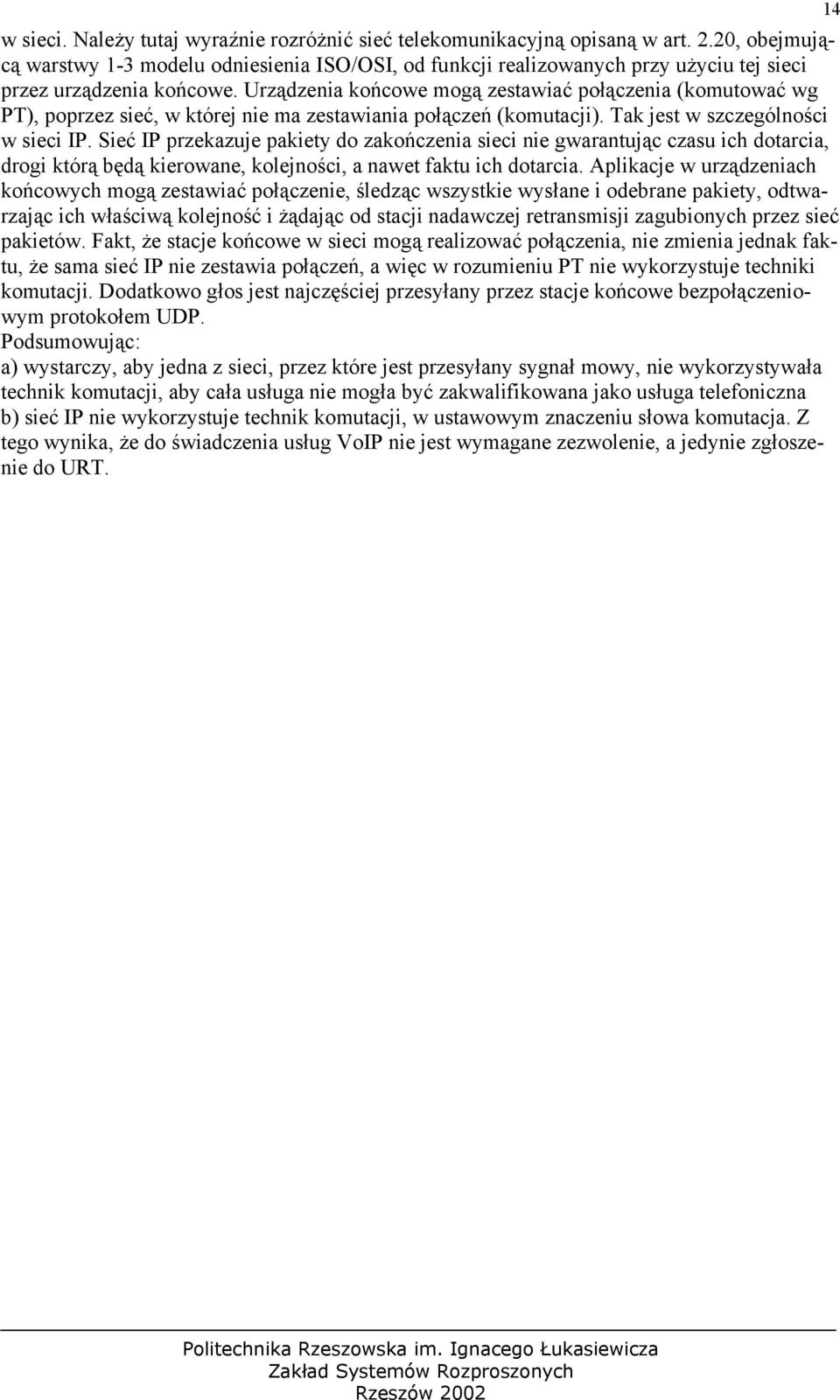 14

w sieci. Należy tutaj wyraźnie rozróżnić sieć telekomunikacyjną opisaną w art. 2.20, obejmującą warstwy 1-3 modelu odniesienia ISO/OSI, od funkcji realizowanych przy użyciu tej sieci przez urządzenia końcowe. Urządzenia końcowe mogą zestawiać połączenia (komutować wg PT), poprzez sieć, w której nie ma zestawiania połączeń (komutacji). Tak jest w szczególności w sieci IP. Sieć IP przekazuje pakiety do zakończenia sieci nie gwarantując czasu ich dotarcia, drogi którą będą kierowane, kolejności, a nawet faktu ich dotarcia. Aplikacje w urządzeniach końcowych mogą zestawiać połączenie, śledząc wszystkie wysłane i odebrane pakiety, odtwarzając ich właściwą kolejność i żądając od stacji nadawczej retransmisji zagubionych przez sieć pakietów. Fakt, że stacje końcowe w sieci mogą realizować połączenia, nie zmienia jednak faktu, że sama sieć IP nie zestawia połączeń, a więc w rozumieniu PT nie wykorzystuje techniki komutacji. Dodatkowo głos jest najczęściej przesyłany przez stacje końcowe bezpołączeniowym protokołem UDP.
Podsumowując:
a) wystarczy, aby jedna z sieci, przez które jest przesyłany sygnał mowy, nie wykorzystywała technik komutacji, aby cała usługa nie mogła być zakwalifikowana jako usługa telefoniczna
b) sieć IP nie wykorzystuje technik komutacji, w ustawowym znaczeniu słowa komutacja. Z tego wynika, że do świadczenia usług VoIP nie jest wymagane zezwolenie, a jedynie zgłoszenie do URT.

Politechnika Rzeszowska im. Ignacego Łukasiewicza
Zakład Systemów Rozproszonych
Rzeszów 2002